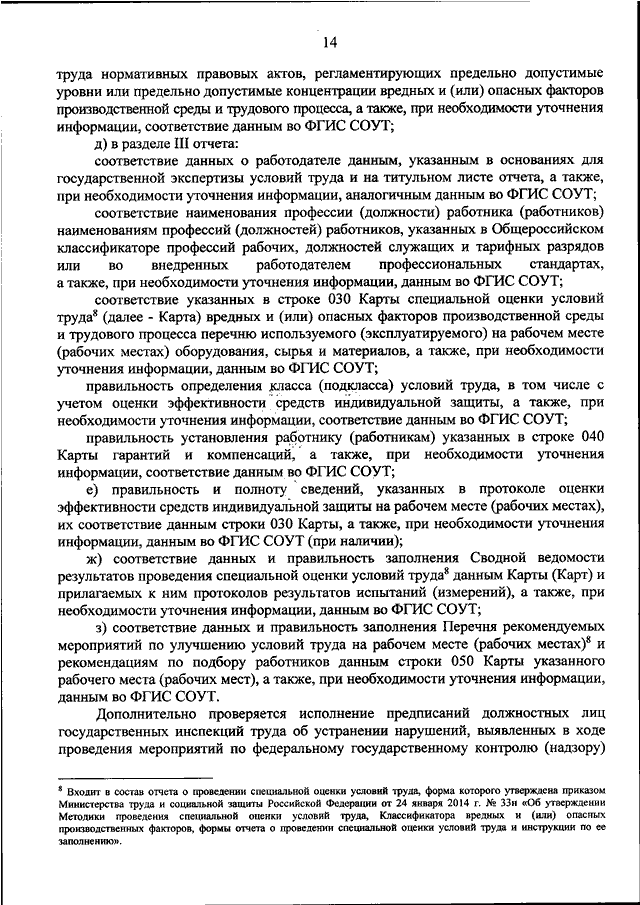 14

труда нормативных правовых актов, регламентирующих предельно допустимые уровни или предельно допустимые концентрации вредных и (или) опасных факторов производственной среды и трудового процесса, а также, при необходимости уточнения информации, соответствие данным во ФГИС СОУТ;

д) в разделе III отчета:

соответствие данных о работодателе данным, указанным в основаниях для государственной экспертизы условий труда и на титульном листе отчета, а также, при необходимости уточнения информации, аналогичным данным во ФГИС СОУТ;

соответствие наименования профессии (должности) работника (работников) наименованиям профессий (должностей) работников, указанных в Общероссийском классификаторе профессий рабочих, должностей служащих и тарифных разрядов или во внедренных работодателем профессиональных стандартах, а также, при необходимости уточнения информации, данным во ФГИС СОУТ;

соответствие указанных в строке 030 Карты специальной оценки условий труда$^8$ (далее - Карта) вредных и (или) опасных факторов производственной среды и трудового процесса перечню используемого (эксплуатируемого) на рабочем месте (рабочих местах) оборудования, сырья и материалов, а также, при необходимости уточнения информации, данным во ФГИС СОУТ;

правильность определения класса (подкласса) условий труда, в том числе с учетом оценки эффективности средств индивидуальной защиты, а также, при необходимости уточнения информации, соответствие данным во ФГИС СОУТ;

правильность установления работнику (работникам) указанных в строке 040 Карты гарантий и компенсаций, а также, при необходимости уточнения информации, соответствие данным во ФГИС СОУТ;

е) правильность и полноту сведений, указанных в протоколе оценки эффективности средств индивидуальной защиты на рабочем месте (рабочих местах), их соответствие данным строки 030 Карты, а также, при необходимости уточнения информации, данным во ФГИС СОУТ (при наличии);

ж) соответствие данных и правильность заполнения Сводной ведомости результатов проведения специальной оценки условий труда$^8$ данным Карты (Карт) и прилагаемых к ним протоколов результатов испытаний (измерений), а также, при необходимости уточнения информации, данным во ФГИС СОУТ;

з) соответствие данных и правильность заполнения Перечня рекомендуемых мероприятий по улучшению условий труда на рабочем месте (рабочих местах)$^8$ и рекомендациям по подбору работников данным строки 050 Карты указанного рабочего места (рабочих мест), а также, при необходимости уточнения информации, данным во ФГИС СОУТ.

Дополнительно проверяется исполнение предписаний должностных лиц государственных инспекций труда об устранении нарушений, выявленных в ходе проведения мероприятий по федеральному государственному контролю (надзору)

$^8$ Входит в состав отчета о проведении специальной оценки условий труда, форма которого утверждена приказом Министерства труда и социальной защиты Российской Федерации от 24 января 2014 г. № 33н «Об утверждении Методики проведения специальной оценки условий труда, Классификатора вредных и (или) опасных производственных факторов, формы отчета о проведении специальной оценки условий труда и инструкции по ее заполнению».